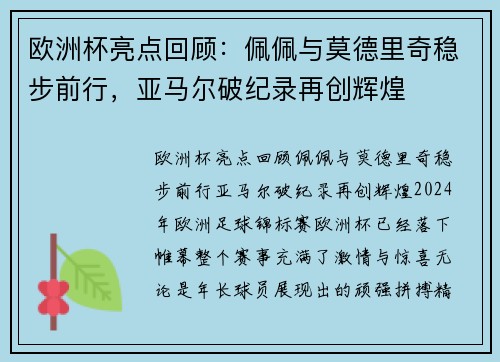 欧洲杯亮点回顾：佩佩与莫德里奇稳步前行，亚马尔破纪录再创辉煌

欧洲杯亮点回顾佩佩与莫德里奇稳步前行亚马尔破纪录再创辉煌2024年欧洲足球锦标赛欧洲杯已经落下帷幕整个赛事充满了激情与惊喜无论是年长球员展现出的顽强拼搏精